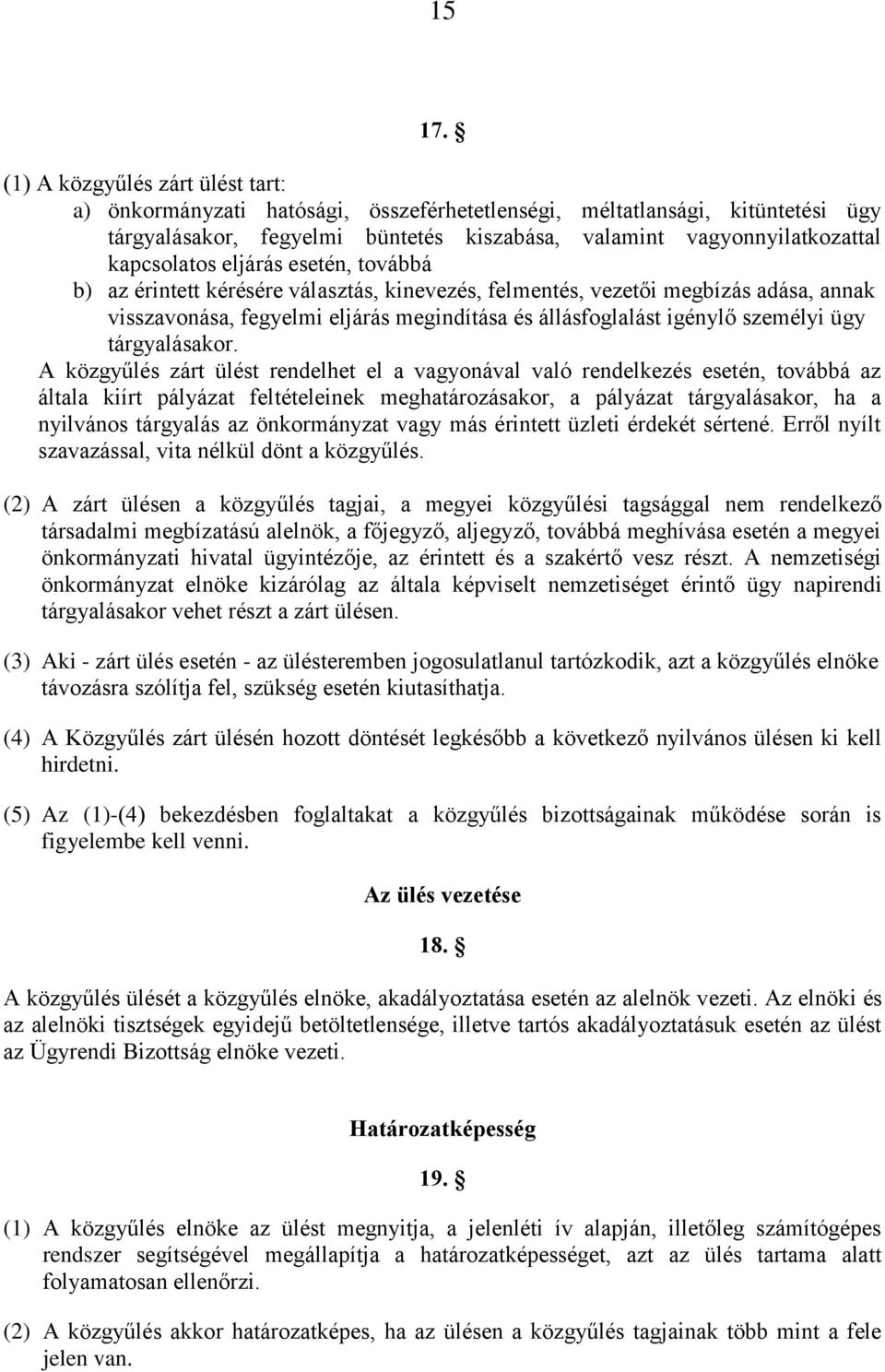 15

17. §

(1) A közgyűlés zárt ülést tart:
a) önkormányzati hatósági, összeférhetetlenségi, méltatlansági, kitüntetési ügy tárgyalásakor, fegyelmi büntetés kiszabása, valamint vagyonnyilatkozattal kapcsolatos eljárás esetén, továbbá
b) az érintett kérésére választás, kinevezés, felmentés, vezetői megbízás adása, annak visszavonása, fegyelmi eljárás megindítása és állásfoglalást igénylő személyi ügy tárgyalásakor.
A közgyűlés zárt ülést rendelhet el a vagyonával való rendelkezés esetén, továbbá az általa kiírt pályázat feltételeinek meghatározásakor, a pályázat tárgyalásakor, ha a nyilvános tárgyalás az önkormányzat vagy más érintett üzleti érdekét sértené. Erről nyílt szavazással, vita nélkül dönt a közgyűlés.

(2) A zárt ülésen a közgyűlés tagjai, a megyei közgyűlési tagsággal nem rendelkező társadalmi megbízatású alelnök, a főjegyző, aljegyző, továbbá meghívása esetén a megyei önkormányzati hivatal ügyintézője, az érintett és a szakértő vesz részt. A nemzetiségi önkormányzat elnöke kizárólag az általa képviselt nemzetiséget érintő ügy napirendi tárgyalásakor vehet részt a zárt ülésen.

(3) Aki - zárt ülés esetén - az ülésteremben jogosulatlanul tartózkodik, azt a közgyűlés elnöke távozásra szólítja fel, szükség esetén kiutasíthatja.

(4) A Közgyűlés zárt ülésén hozott döntését legkésőbb a következő nyilvános ülésen ki kell hirdetni.

(5) Az (1)-(4) bekezdésben foglaltakat a közgyűlés bizottságainak működése során is figyelembe kell venni.

Az ülés vezetése

18. §

A közgyűlés ülését a közgyűlés elnöke, akadályoztatása esetén az alelnök vezeti. Az elnöki és az alelnöki tisztségek egyidejű betöltetlensége, illetve tartós akadályoztatásuk esetén az ülést az Ügyrendi Bizottság elnöke vezeti.

Határozatképesség

19. §

(1) A közgyűlés elnöke az ülést megnyitja, a jelenléti ív alapján, illetőleg számítógépes rendszer segítségével megállapítja a határozatképességet, azt az ülés tartama alatt folyamatosan ellenőrzi.

(2) A közgyűlés akkor határozatképes, ha az ülésen a közgyűlés tagjainak több mint a fele jelen van.